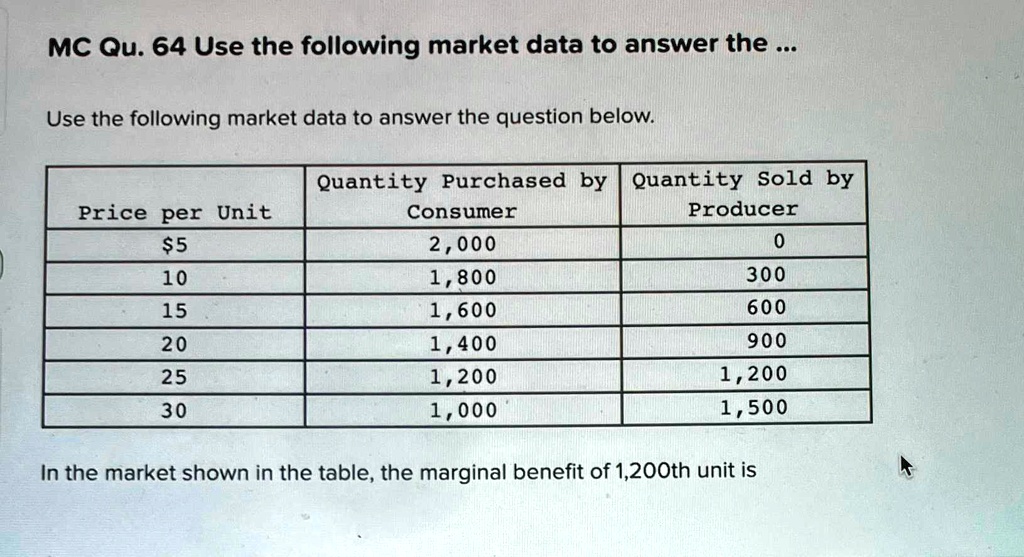 MC Qu. 64 Use the following market data to answer the ...

Use the following market data to answer the question below.

| Price per Unit | Quantity Purchased by Consumer | Quantity Sold by Producer |
|---|---|---|
| $5 | 2,000 | 0 |
| 10 | 1,800 | 300 |
| 15 | 1,600 | 600 |
| 20 | 1,400 | 900 |
| 25 | 1,200 | 1,200 |
| 30 | 1,000 | 1,500 |

In the market shown in the table, the marginal benefit of 1,200th unit is